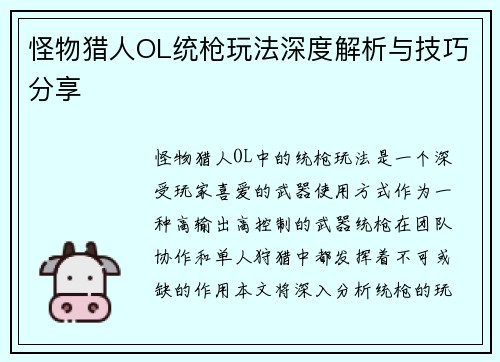 怪物猎人OL统枪玩法深度解析与技巧分享

怪物猎人OL中的统枪玩法是一个深受玩家喜爱的武器使用方式作为一种高输出高控制的武器统枪在团队协作和单人狩猎中都发挥着不可或缺的作用本文将深入分析统枪的玩